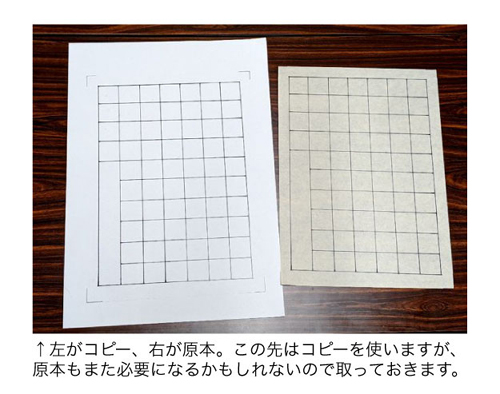 ↑左がコピー、右が原本。この先はコピーを使いますが、原本もまた必要になるかもしれないので取っておきます。